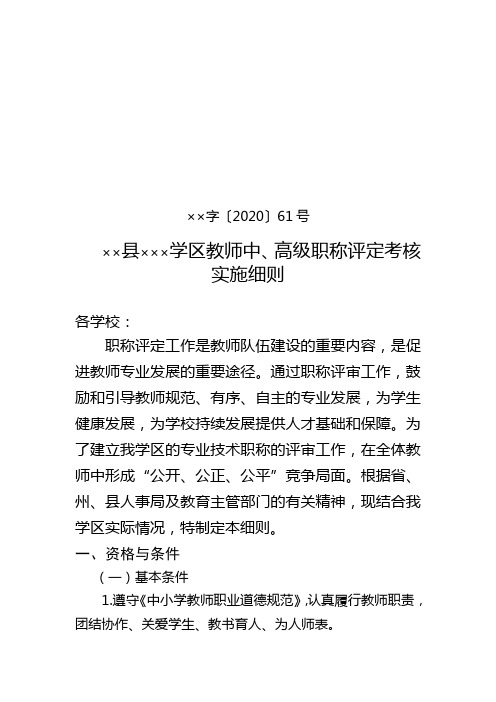 ××字〔2020〕61号

××县×××学区教师中、高级职称评定考核实施细则

各学校：

职称评定工作是教师队伍建设的重要内容，是促进教师专业发展的重要途径。通过职称评审工作，鼓励和引导教师规范、有序、自主的专业发展，为学生健康发展，为学校持续发展提供人才基础和保障。为了建立我学区的专业技术职称的评审工作，在全体教师中形成“公开、公正、公平”竞争局面。根据省、州、县人事局及教育主管部门的有关精神，现结合我学区实际情况，特制定本细则。

一、资格与条件

（一）基本条件

1.遵守《中小学教师职业道德规范》,认真履行教师职责，团结协作、关爱学生、教书育人、为人师表。